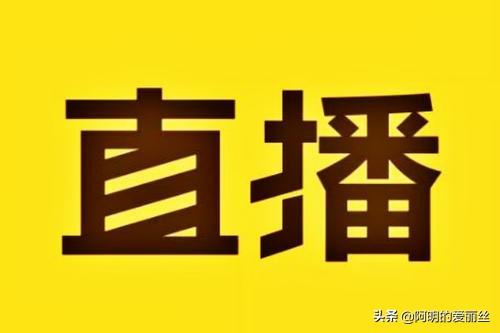 直播

头条 @阿明的爱丽丝